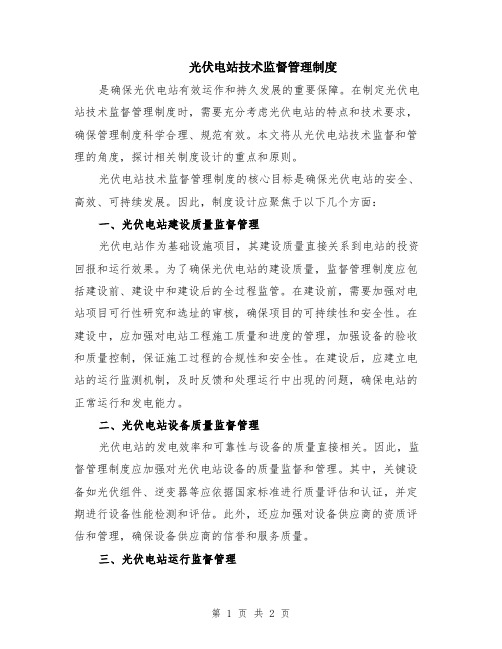 光伏电站技术监督管理制度

是确保光伏电站有效运作和持久发展的重要保障。在制定光伏电站技术监督管理制度时，需要充分考虑光伏电站的特点和技术要求，确保管理制度科学合理、规范有效。本文将从光伏电站技术监督和管理的角度，探讨相关制度设计的重点和原则。

光伏电站技术监督管理制度的核心目标是确保光伏电站的安全、高效、可持续发展。因此，制度设计应聚焦于以下几个方面：

一、光伏电站建设质量监督管理

光伏电站作为基础设施项目，其建设质量直接关系到电站的投资回报和运行效果。为了确保光伏电站的建设质量，监督管理制度应包括建设前、建设中和建设后的全过程监管。在建设前，需要加强对电站项目可行性研究和选址的审核，确保项目的可持续性和安全性。在建设中，应加强对电站工程施工质量和进度的管理，加强设备的验收和质量控制，保证施工过程的合规性和安全性。在建设后，应建立电站的运行监测机制，及时反馈和处理运行中出现的问题，确保电站的正常运行和发电能力。

二、光伏电站设备质量监督管理

光伏电站的发电效率和可靠性与设备的质量直接相关。因此，监督管理制度应加强对光伏电站设备的质量监督和管理。其中，关键设备如光伏组件、逆变器等应依据国家标准进行质量评估和认证，并定期进行设备性能检测和评估。此外，还应加强对设备供应商的资质评估和管理，确保设备供应商的信誉和服务质量。

三、光伏电站运行监督管理

第 1 页 共 2 页